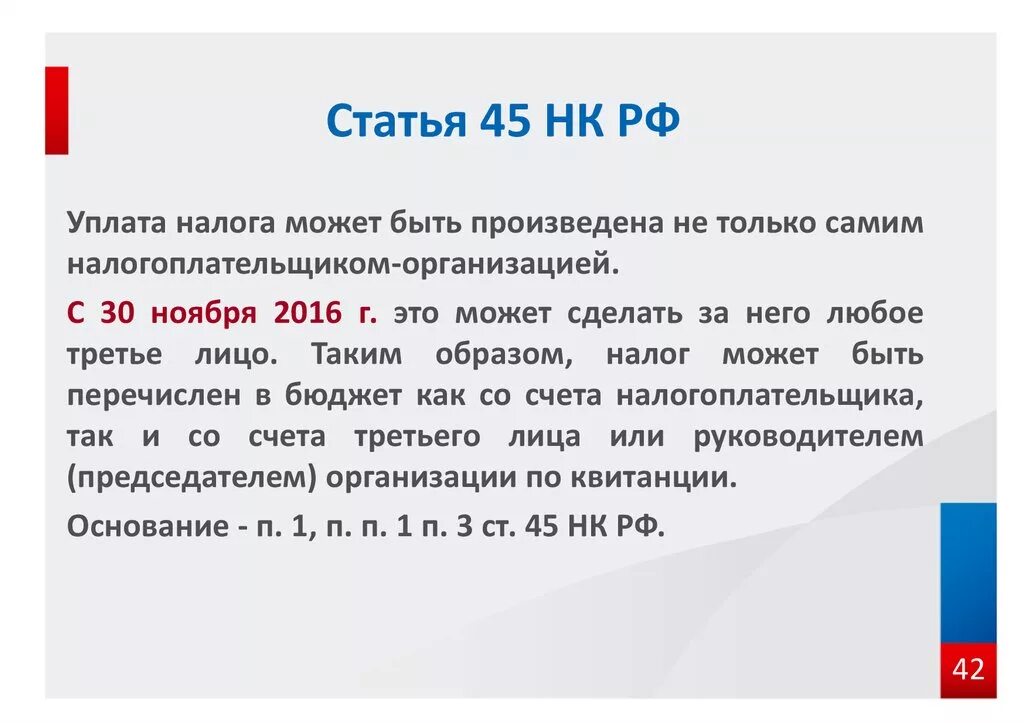 Статья 45 НК РФ

Уплата налога может быть произведена не только самим налогоплательщиком-организацией.

С 30 ноября 2016 г. это может сделать за него любое третье лицо. Таким образом, налог может быть перечислен в бюджет как со счета налогоплательщика, так и со счета третьего лица или руководителем (председателем) организации по квитанции.

Основание - п. 1, п. п. 1 п. 3 ст. 45 НК РФ.

42